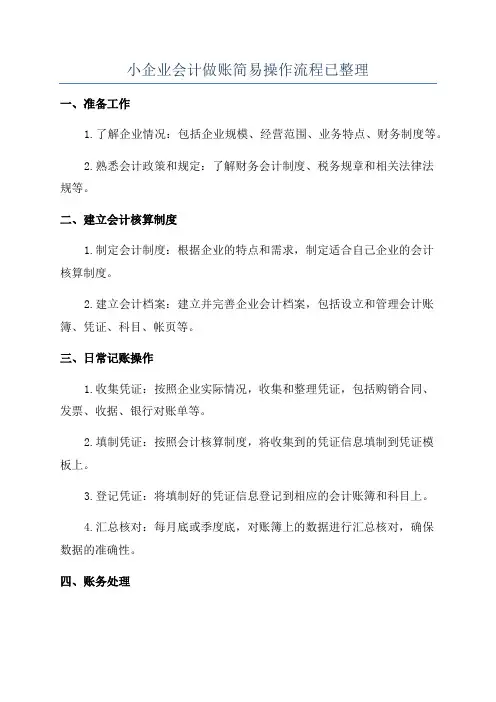 小企业会计做账简易操作流程已整理

一、准备工作

1.了解企业情况：包括企业规模、经营范围、业务特点、财务制度等。

2.熟悉会计政策和规定：了解财务会计制度、税务规章和相关法律法规等。

二、建立会计核算制度

1.制定会计制度：根据企业的特点和需求，制定适合自己企业的会计核算制度。

2.建立会计档案：建立并完善企业会计档案，包括设立和管理会计账簿、凭证、科目、帐页等。

三、日常记账操作

1.收集凭证：按照企业实际情况，收集和整理凭证，包括购销合同、发票、收据、银行对账单等。

2.填制凭证：按照会计核算制度，将收集到的凭证信息填制到凭证模板上。

3.登记凭证：将填制好的凭证信息登记到相应的会计账簿和科目上。

4.汇总核对：每月底或季度底，对账簿上的数据进行汇总核对，确保数据的准确性。

四、账务处理